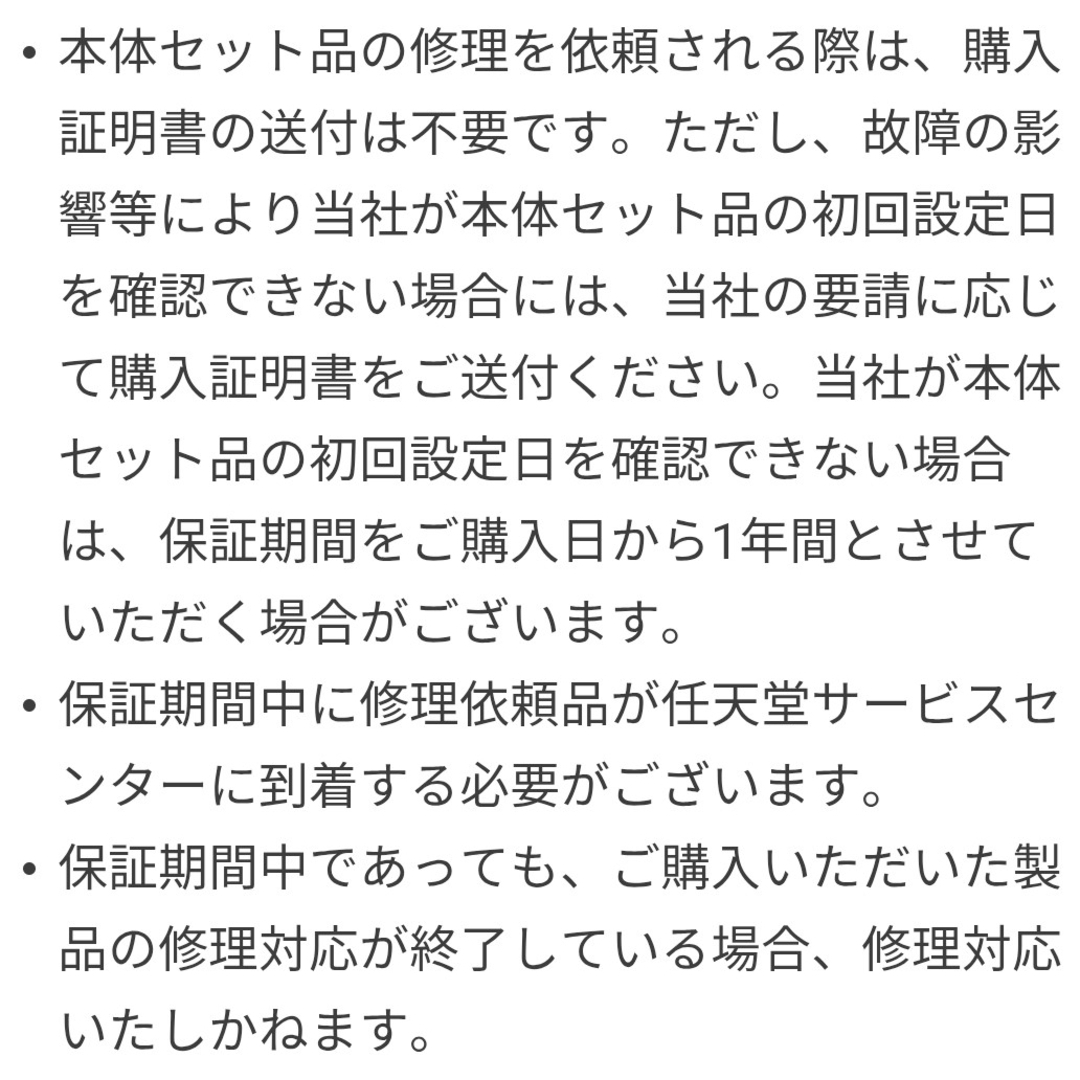 • 本体セット品の修理を依頼される際は、購入証明書の送付は不要です。ただし、故障の影響等により当社が本体セット品の初回設定日を確認できない場合には、当社の要請に応じて購入証明書をご送付ください。当社が本体セット品の初回設定日を確認できない場合は、保証期間をご購入日から1年間とさせていただく場合がございます。

• 保証期間中に修理依頼品が任天堂サービスセンターに到着する必要がございます。

• 保証期間中であっても、ご購入いただいた製品の修理対応が終了している場合、修理対応いたしかねます。